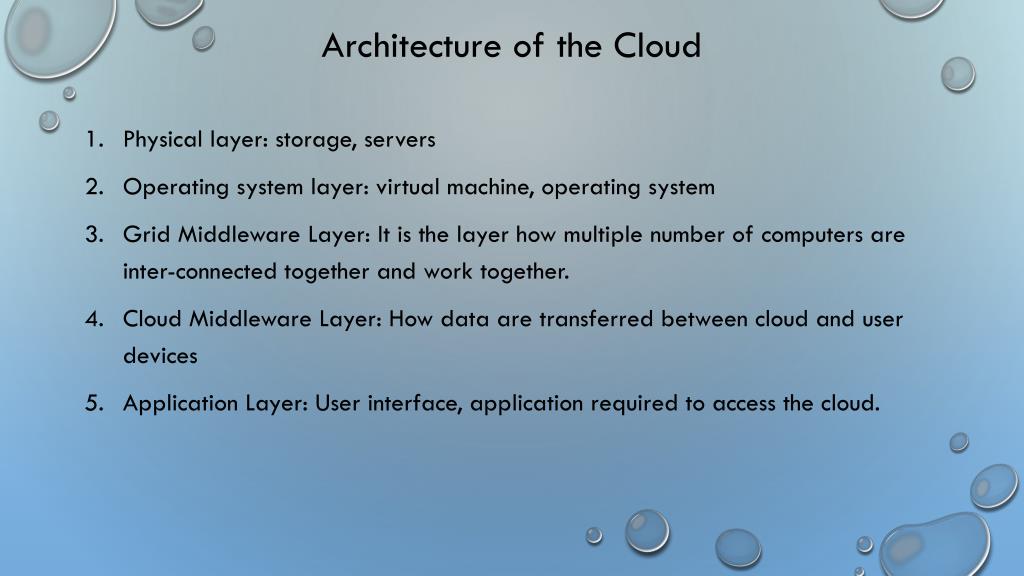 Architecture of the Cloud

1. Physical layer: storage, servers
2. Operating system layer: virtual machine, operating system
3. Grid Middleware Layer: It is the layer how multiple number of computers are inter-connected together and work together.
4. Cloud Middleware Layer: How data are transferred between cloud and user devices
5. Application Layer: User interface, application required to access the cloud.